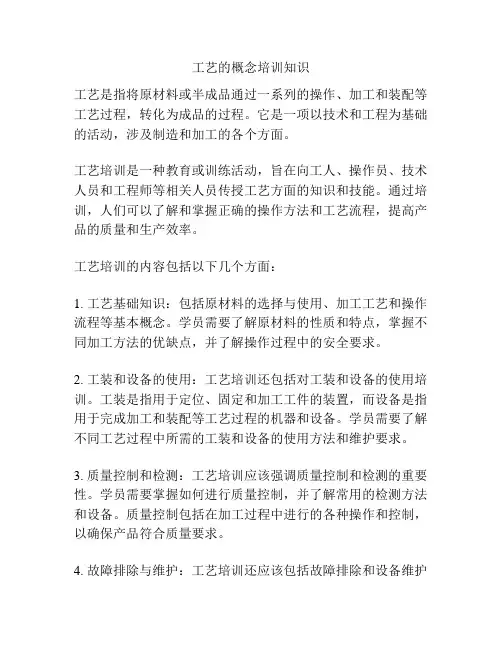 工艺的概念培训知识

工艺是指将原材料或半成品通过一系列的操作、加工和装配等工艺过程，转化为成品的过程。它是一项以技术和工程为基础的活动，涉及制造和加工的各个方面。

工艺培训是一种教育或训练活动，旨在向工人、操作员、技术人员和工程师等相关人员传授工艺方面的知识和技能。通过培训，人们可以了解和掌握正确的操作方法和工艺流程，提高产品的质量和生产效率。

工艺培训的内容包括以下几个方面：

1. 工艺基础知识：包括原材料的选择与使用、加工工艺和操作流程等基本概念。学员需要了解原材料的性质和特点，掌握不同加工方法的优缺点，并了解操作过程中的安全要求。

2. 工装和设备的使用：工艺培训还包括对工装和设备的使用培训。工装是指用于定位、固定和加工工件的装置，而设备是指用于完成加工和装配等工艺过程的机器和设备。学员需要了解不同工艺过程中所需的工装和设备的使用方法和维护要求。

3. 质量控制和检测：工艺培训应该强调质量控制和检测的重要性。学员需要掌握如何进行质量控制，并了解常用的检测方法和设备。质量控制包括在加工过程中进行的各种操作和控制，以确保产品符合质量要求。

4. 故障排除与维护：工艺培训还应该包括故障排除和设备维护